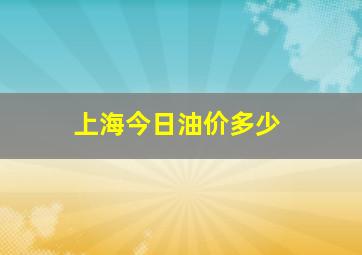 上海今日油价多少